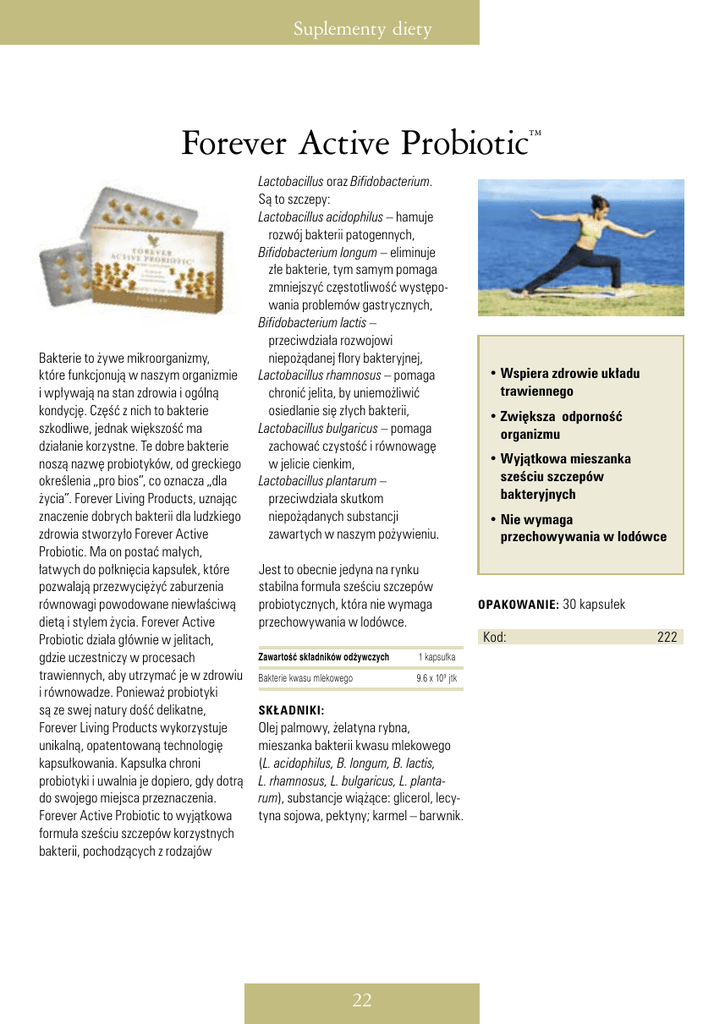 Suplementy diety

Forever Active Probiotic™

FOREVER ACTIVE PROBIOTIC

Bakterie to żywe mikroorganizmy, które funkcjonują w naszym organizmie i wpływają na stan zdrowia i ogólną kondycję. Część z nich to bakterie szkodliwe, jednak większość ma działanie korzystne. Te dobre bakterie noszą nazwę probiotyków, od greckiego określenia „pro bios", co oznacza „dla życia". Forever Living Products, uznając znaczenie dobrych bakterii dla ludzkiego zdrowia stworzyło Forever Active Probiotic. Ma on postać małych, łatwych do połknięcia kapsułek, które pozwalają przezwyciężyć zaburzenia równowagi powodowane niewłaściwą dietą i stylem życia. Forever Active Probiotic działa głównie w jelitach, gdzie uczestniczy w procesach trawiennych, aby utrzymać je w zdrowiu i równowadze. Ponieważ probiotyki są ze swej natury dość delikatne, Forever Living Products wykorzystuje unikalną, opatentowaną technologię kapsułkowania. Kapsułka chroni probiotyki i uwalnia je dopiero, gdy dotrą do swojego miejsca przeznaczenia. Forever Active Probiotic to wyjątkowa formuła sześciu szczepów korzystnych bakterii, pochodzących z rodzajów

Lactobacillus oraz Bifidobacterium. Są to szczepy:
Lactobacillus acidophilus – hamuje rozwój bakterii patogennych,
Bifidobacterium longum – eliminuje złe bakterie, tym samym pomaga zmniejszyć częstotliwość występowania problemów gastrycznych,
Bifidobacterium lactis – przeciwdziała rozwojowi niepożądanej flory bakteryjnej,
Lactobacillus rhamnosus – pomaga chronić jelita, by uniemożliwić osiedlanie się złych bakterii,
Lactobacillus bulgaricus – pomaga zachować czystość i równowagę w jelicie cienkim,
Lactobacillus plantarum – przeciwdziała skutkom niepożądanych substancji zawartych w naszym pożywieniu.

Jest to obecnie jedyna na rynku stabilna formuła sześciu szczepów probiotycznych, która nie wymaga przechowywania w lodówce.

| Zawartość składników odżywczych | 1 kapsułka |
|---|---|
| Bakterie kwasu mlekowego | 9,6 x $10^9$ jtk |

SKŁADNIKI:
Olej palmowy, żelatyna rybna, mieszanka bakterii kwasu mlekowego (L. acidophilus, B. longum, B. lactis, L. rhamnosus, L. bulgaricus, L. plantarum), substancje wiążące: glicerol, lecytyna sojowa, pektyny; karmel – barwnik.

• Wspiera zdrowie układu trawiennego
• Zwiększa odporność organizmu
• Wyjątkowa mieszanka sześciu szczepów bakteryjnych
• Nie wymaga przechowywania w lodówce

OPAKOWANIE: 30 kapsułek

Kod: 222

22